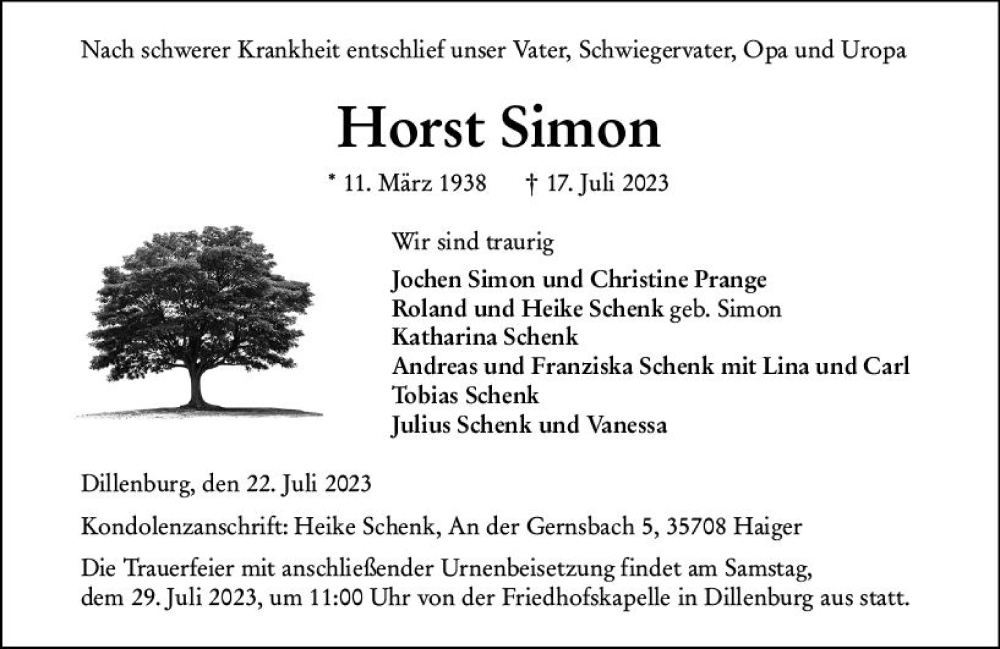 Nach schwerer Krankheit entschlief unser Vater, Schwiegervater, Opa und Uropa

Horst Simon

* 11. März 1938 † 17. Juli 2023

Wir sind traurig

Jochen Simon und Christine Prange
Roland und Heike Schenk geb. Simon
Katharina Schenk
Andreas und Franziska Schenk mit Lina und Carl
Tobias Schenk
Julius Schenk und Vanessa

Dillenburg, den 22. Juli 2023

Kondolenzanschrift: Heike Schenk, An der Gernsbach 5, 35708 Haiger

Die Trauerfeier mit anschließender Urnenbeisetzung findet am Samstag, dem 29. Juli 2023, um 11:00 Uhr von der Friedhofskapelle in Dillenburg aus statt.